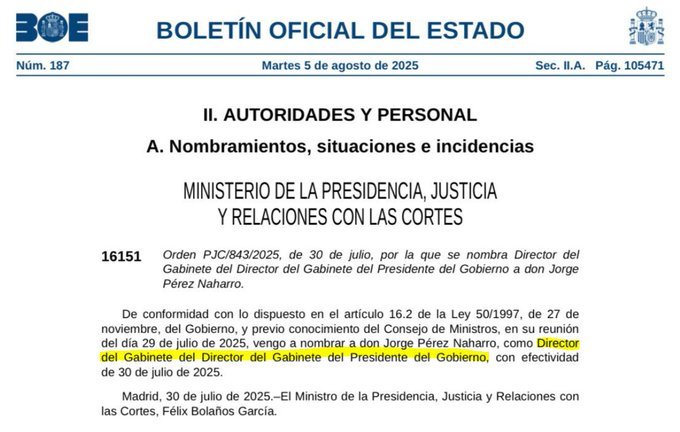 BOE

BOLETÍN OFICIAL DEL ESTADO

Núm. 187 Martes 5 de agosto de 2025 Sec. II.A. Pág. 105471

II. AUTORIDADES Y PERSONAL

A. Nombramientos, situaciones e incidencias

MINISTERIO DE LA PRESIDENCIA, JUSTICIA Y RELACIONES CON LAS CORTES

16151 Orden PJC/843/2025, de 30 de julio, por la que se nombra Director del Gabinete del Director del Gabinete del Presidente del Gobierno a don Jorge Pérez Naharro.

De conformidad con lo dispuesto en el artículo 16.2 de la Ley 50/1997, de 27 de noviembre, del Gobierno, y previo conocimiento del Consejo de Ministros, en su reunión del día 29 de julio de 2025, vengo a nombrar a don Jorge Pérez Naharro, como Director del Gabinete del Director del Gabinete del Presidente del Gobierno, con efectividad de 30 de julio de 2025.

Madrid, 30 de julio de 2025.–El Ministro de la Presidencia, Justicia y Relaciones con las Cortes, Félix Bolaños García.